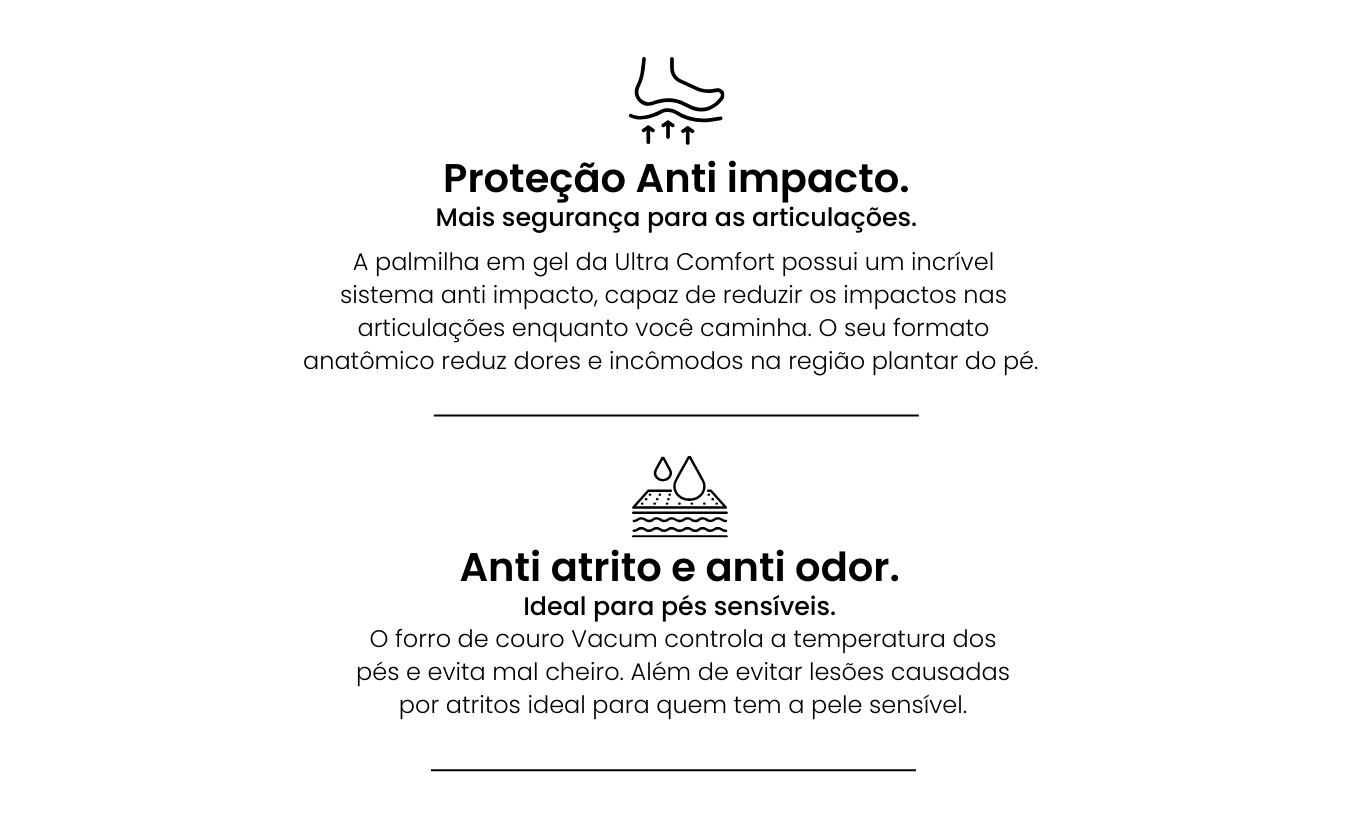 Proteção Anti impacto.
Mais segurança para as articulações.

A palmilha em gel da Ultra Comfort possui um incrível sistema anti impacto, capaz de reduzir os impactos nas articulações enquanto você caminha. O seu formato anatômico reduz dores e incômodos na região plantar do pé.

Anti atrito e anti odor.
Ideal para pés sensíveis.

O forro de couro Vacum controla a temperatura dos pés e evita mal cheiro. Além de evitar lesões causadas por atritos ideal para quem tem a pele sensível.